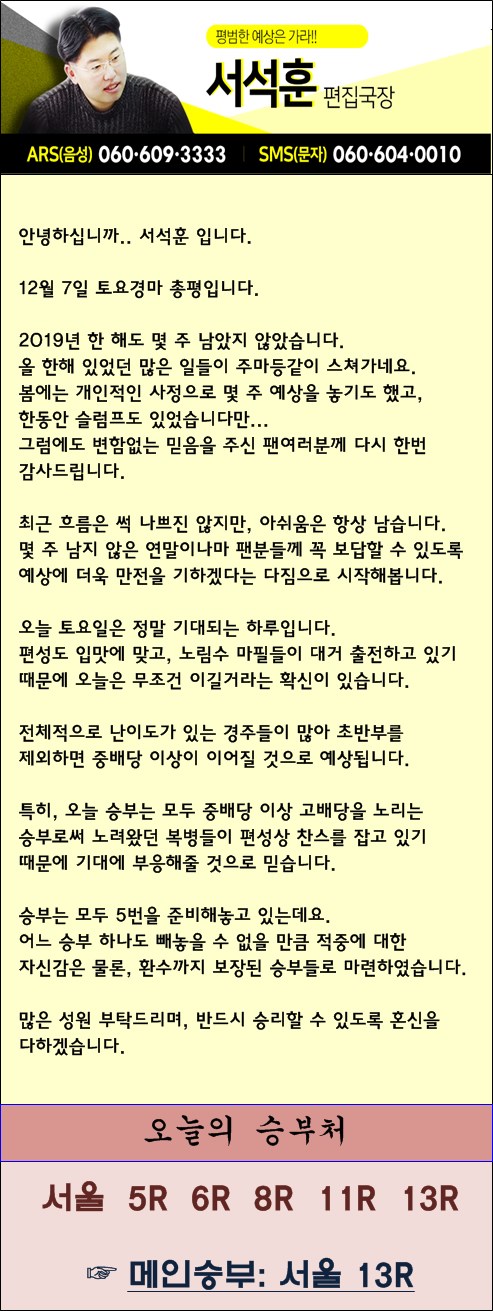 평범한 예상은 가라!!

서석훈 편집국장

ARS(음성) 060·609·3333 | SMS(문자) 060·604·0010

안녕하십니까.. 서석훈 입니다.

12월 7일 토요경마 총평입니다.

2019년 한 해도 몇 주 남았지 않았습니다.
올 한해 있었던 많은 일들이 주마등같이 스쳐가네요.
봄에는 개인적인 사정으로 몇 주 예상을 놓기도 했고,
한동안 슬럼프도 있었습니다만...
그럼에도 변함없는 믿음을 주신 팬여러분께 다시 한번
감사드립니다.

최근 흐름은 썩 나쁘진 않지만, 아쉬움은 항상 남습니다.
몇 주 남지 않은 연말이나마 팬분들께 꼭 보답할 수 있도록
예상에 더욱 만전을 기하겠다는 다짐으로 시작해봅니다.

오늘 토요일은 정말 기대되는 하루입니다.
편성도 입맛에 맞고, 노림수 마필들이 대거 출전하고 있기
때문에 오늘은 무조건 이길거라는 확신이 있습니다.

전체적으로 난이도가 있는 경주들이 많아 초반부를
제외하면 중배당 이상이 이어질 것으로 예상됩니다.

특히, 오늘 승부는 모두 중배당 이상 고배당을 노리는
승부로써 노려왔던 복병들이 편성상 찬스를 잡고 있기
때문에 기대에 부응해줄 것으로 믿습니다.

승부는 모두 5번을 준비해놓고 있는데요.
어느 승부 하나도 빼놓을 수 없을 만큼 적중에 대한
자신감은 물론, 환수까지 보장된 승부들로 마련하였습니다.

많은 성원 부탁드리며, 반드시 승리할 수 있도록 혼신을
다하겠습니다.

오늘의 승부처

서울 5R 6R 8R 11R 13R

☞ 메인승부: 서울 13R